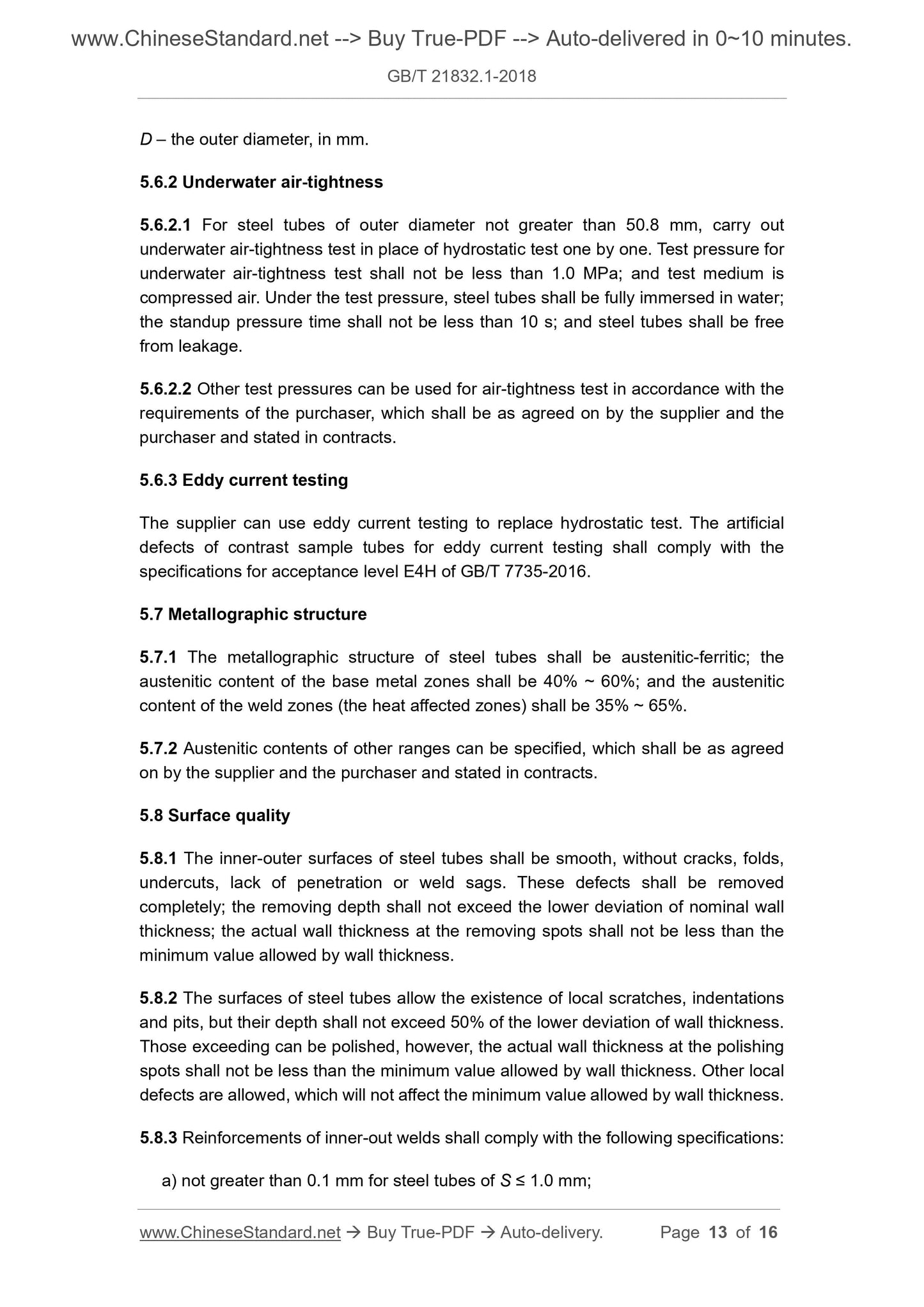 www.ChineseStandard.net --> Buy True-PDF --> Auto-delivered in 0~10 minutes.

GB/T 21832.1-2018

$D$ – the outer diameter, in mm.

5.6.2 Underwater air-tightness

5.6.2.1 For steel tubes of outer diameter not greater than 50.8 mm, carry out underwater air-tightness test in place of hydrostatic test one by one. Test pressure for underwater air-tightness test shall not be less than 1.0 MPa; and test medium is compressed air. Under the test pressure, steel tubes shall be fully immersed in water; the standup pressure time shall not be less than 10 s; and steel tubes shall be free from leakage.

5.6.2.2 Other test pressures can be used for air-tightness test in accordance with the requirements of the purchaser, which shall be as agreed on by the supplier and the purchaser and stated in contracts.

5.6.3 Eddy current testing

The supplier can use eddy current testing to replace hydrostatic test. The artificial defects of contrast sample tubes for eddy current testing shall comply with the specifications for acceptance level E4H of GB/T 7735-2016.

5.7 Metallographic structure

5.7.1 The metallographic structure of steel tubes shall be austenitic-ferritic; the austenitic content of the base metal zones shall be 40% ~ 60%; and the austenitic content of the weld zones (the heat affected zones) shall be 35% ~ 65%.

5.7.2 Austenitic contents of other ranges can be specified, which shall be as agreed on by the supplier and the purchaser and stated in contracts.

5.8 Surface quality

5.8.1 The inner-outer surfaces of steel tubes shall be smooth, without cracks, folds, undercuts, lack of penetration or weld sags. These defects shall be removed completely; the removing depth shall not exceed the lower deviation of nominal wall thickness; the actual wall thickness at the removing spots shall not be less than the minimum value allowed by wall thickness.

5.8.2 The surfaces of steel tubes allow the existence of local scratches, indentations and pits, but their depth shall not exceed 50% of the lower deviation of wall thickness. Those exceeding can be polished, however, the actual wall thickness at the polishing spots shall not be less than the minimum value allowed by wall thickness. Other local defects are allowed, which will not affect the minimum value allowed by wall thickness.

5.8.3 Reinforcements of inner-out welds shall comply with the following specifications:

a) not greater than 0.1 mm for steel tubes of $S \leq 1.0$ mm;

www.ChineseStandard.net → Buy True-PDF → Auto-delivery. Page 13 of 16